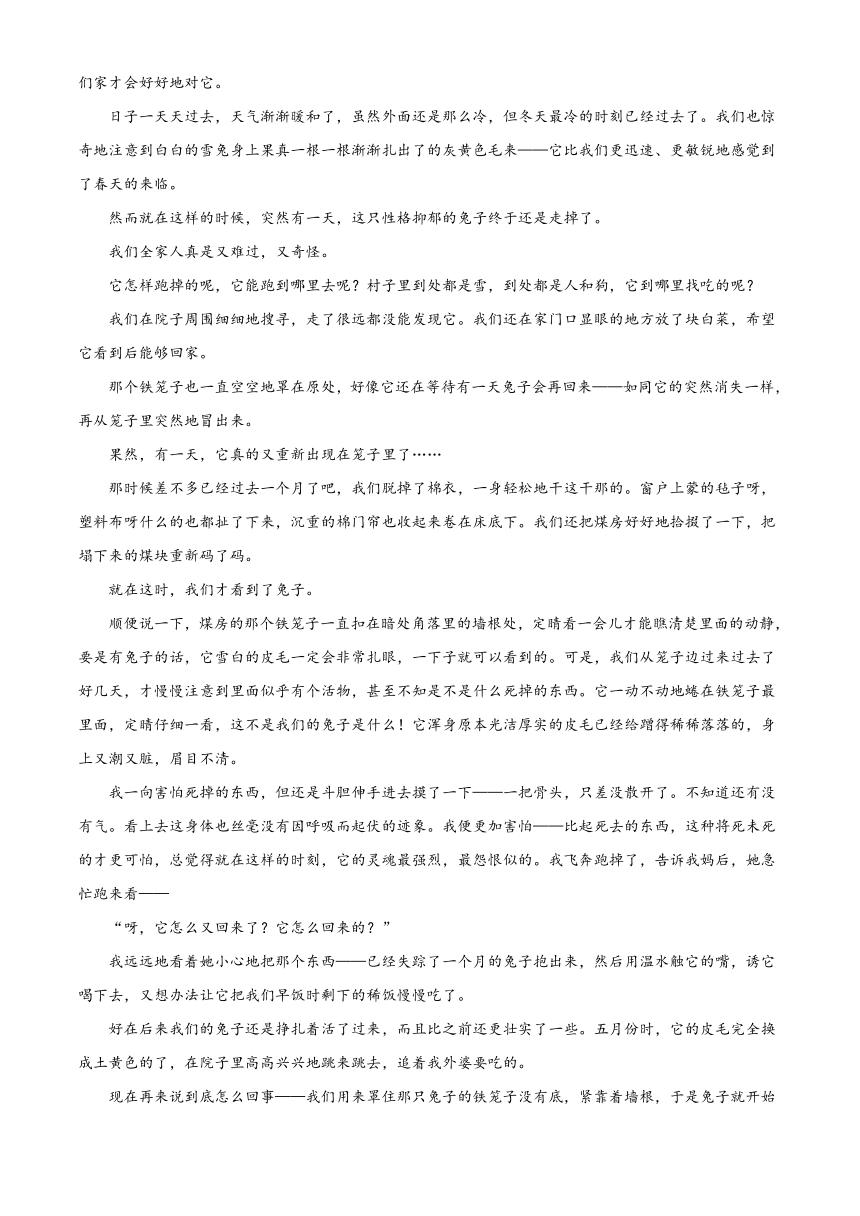 们家才会好好地对它。

日子一天天过去，天气渐渐暖和了，虽然外面还是那么冷，但冬天最冷的时刻已经过去了。我们也惊奇地注意到白白的雪兔身上果真一根一根渐渐扎出了的灰黄色毛来——它比我们更迅速、更敏锐地感觉到了春天的来临。

然而就在这样的时候，突然有一天，这只性格抑郁的兔子终于还是走掉了。

我们全家人真是又难过，又奇怪。

它怎样跑掉的呢，它能跑到哪里去呢？村子里到处都是雪，到处都是人和狗，它到哪里找吃的呢？

我们在院子周围细细地搜寻，走了很远都没能发现它。我们还在家门口显眼的地方放了块白菜，希望它看到后能够回家。

那个铁笼子也一直空空地罩在原处，好像它还在等待有一天兔子会再回来——如同它的突然消失一样，再从笼子里突然地冒出来。

果然，有一天，它真的又重新出现在笼子里了……

那时候差不多已经过去一个月了吧，我们脱掉了棉衣，一身轻松地干这干那的。窗户上蒙的毡子呀，塑料布呀什么的也都扯了下来，沉重的棉门帘也收起来卷在床底下。我们还把煤房好好地拾掇了一下，把塌下来的煤块重新码了码。

就在这时，我们才看到了兔子。

顺便说一下，煤房的那个铁笼子一直扣在暗处角落里的墙根处，定睛看一会儿才能瞧清楚里面的动静，要是有兔子的话，它雪白的皮毛一定会非常扎眼，一下子就可以看到的。可是，我们从笼子边过来过去了好几天，才慢慢注意到里面似乎有个活物，甚至不知是不是什么死掉的东西。它一动不动地蜷在铁笼子最里面，定睛仔细一看，这不是我们的兔子是什么！它浑身原本光洁厚实的皮毛已经给蹭得稀稀落落的，身上又潮又脏，眉目不清。

我一向害怕死掉的东西，但还是斗胆伸手进去摸了一下——一把骨头，只差没散开了。不知道还有没有气。看上去这身体也丝毫没有因呼吸而起伏的迹象。我便更加害怕——比起死去的东西，这种将死未死的才更可怕，总觉得就在这样的时刻，它的灵魂最强烈，最怨恨似的。我飞奔跑掉了，告诉我妈后，她急忙跑来看——

“呀，它怎么又回来了？它怎么回来的？”

我远远地看着她小心地把那个东西——已经失踪了一个月的兔子抱出来，然后用温水触它的嘴，诱它喝下去，又想办法让它把我们早饭时剩下的稀饭慢慢吃了。

好在后来我们的兔子还是挣扎着活了过来，而且比之前还更壮实了一些。五月份时，它的皮毛完全换成土黄色的了，在院子里高高兴兴地跳来跳去，追着我外婆要吃的。

现在再来说到底怎么回事——我们用来罩住那只兔子的铁笼子没有底，紧靠着墙根，于是兔子就开始